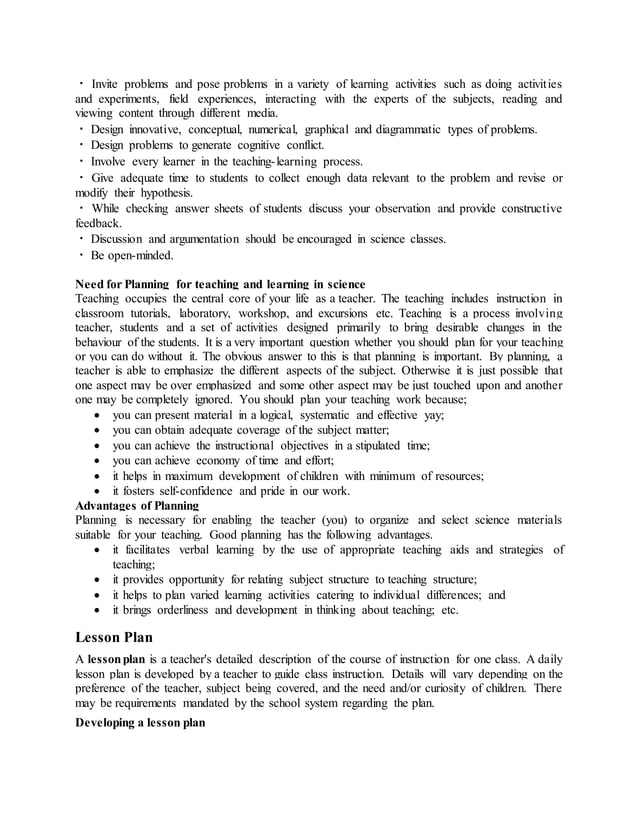 ・ Invite problems and pose problems in a variety of learning activities such as doing activities and experiments, field experiences, interacting with the experts of the subjects, reading and viewing content through different media.
・ Design innovative, conceptual, numerical, graphical and diagrammatic types of problems.
・ Design problems to generate cognitive conflict.
・ Involve every learner in the teaching-learning process.
・ Give adequate time to students to collect enough data relevant to the problem and revise or modify their hypothesis.
・ While checking answer sheets of students discuss your observation and provide constructive feedback.
・ Discussion and argumentation should be encouraged in science classes.
・ Be open-minded.

Need for Planning for teaching and learning in science
Teaching occupies the central core of your life as a teacher. The teaching includes instruction in classroom tutorials, laboratory, workshop, and excursions etc. Teaching is a process involving teacher, students and a set of activities designed primarily to bring desirable changes in the behaviour of the students. It is a very important question whether you should plan for your teaching or you can do without it. The obvious answer to this is that planning is important. By planning, a teacher is able to emphasize the different aspects of the subject. Otherwise it is just possible that one aspect may be over emphasized and some other aspect may be just touched upon and another one may be completely ignored. You should plan your teaching work because;
• you can present material in a logical, systematic and effective yay;
• you can obtain adequate coverage of the subject matter;
• you can achieve the instructional objectives in a stipulated time;
• you can achieve economy of time and effort;
• it helps in maximum development of children with minimum of resources;
• it fosters self-confidence and pride in our work.
Advantages of Planning
Planning is necessary for enabling the teacher (you) to organize and select science materials suitable for your teaching. Good planning has the following advantages.
• it facilitates verbal learning by the use of appropriate teaching aids and strategies of teaching;
• it provides opportunity for relating subject structure to teaching structure;
• it helps to plan varied learning activities catering to individual differences; and
• it brings orderliness and development in thinking about teaching; etc.

Lesson Plan
A lesson plan is a teacher's detailed description of the course of instruction for one class. A daily lesson plan is developed by a teacher to guide class instruction. Details will vary depending on the preference of the teacher, subject being covered, and the need and/or curiosity of children. There may be requirements mandated by the school system regarding the plan.

Developing a lesson plan